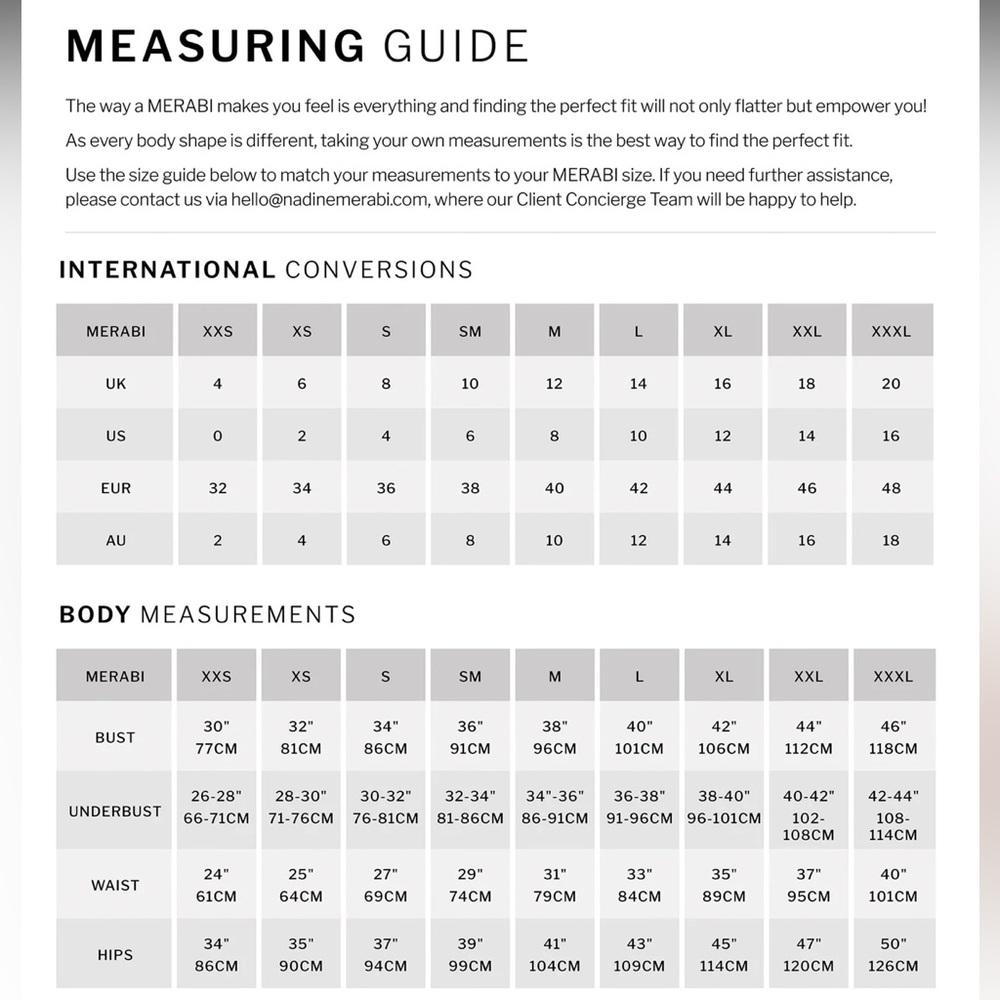 MEASURING GUIDE

The way a MERABI makes you feel is everything and finding the perfect fit will not only flatter but empower you!

As every body shape is different, taking your own measurements is the best way to find the perfect fit.

Use the size guide below to match your measurements to your MERABI size. If you need further assistance, please contact us via hello@nadinemerabi.com, where our Client Concierge Team will be happy to help.

INTERNATIONAL CONVERSIONS

| MERABI | XXS | XS | S | SM | M | L | XL | XXL | XXXL |
|---|---|---|---|---|---|---|---|---|---|
| UK | 4 | 6 | 8 | 10 | 12 | 14 | 16 | 18 | 20 |
| US | 0 | 2 | 4 | 6 | 8 | 10 | 12 | 14 | 16 |
| EUR | 32 | 34 | 36 | 38 | 40 | 42 | 44 | 46 | 48 |
| AU | 2 | 4 | 6 | 8 | 10 | 12 | 14 | 16 | 18 |

BODY MEASUREMENTS

| MERABI | XXS | XS | S | SM | M | L | XL | XXL | XXXL |
|---|---|---|---|---|---|---|---|---|---|
| BUST | 30" 77CM | 32" 81CM | 34" 86CM | 36" 91CM | 38" 96CM | 40" 101CM | 42" 106CM | 44" 112CM | 46" 118CM |
| UNDERBUST | 26-28" 66-71CM | 28-30" 71-76CM | 30-32" 76-81CM | 32-34" 81-86CM | 34"-36" 86-91CM | 36-38" 91-96CM | 38-40" 96-101CM | 40-42" 102-108CM | 42-44" 108-114CM |
| WAIST | 24" 61CM | 25" 64CM | 27" 69CM | 29" 74CM | 31" 79CM | 33" 84CM | 35" 89CM | 37" 95CM | 40" 101CM |
| HIPS | 34" 86CM | 35" 90CM | 37" 94CM | 39" 99CM | 41" 104CM | 43" 109CM | 45" 114CM | 47" 120CM | 50" 126CM |